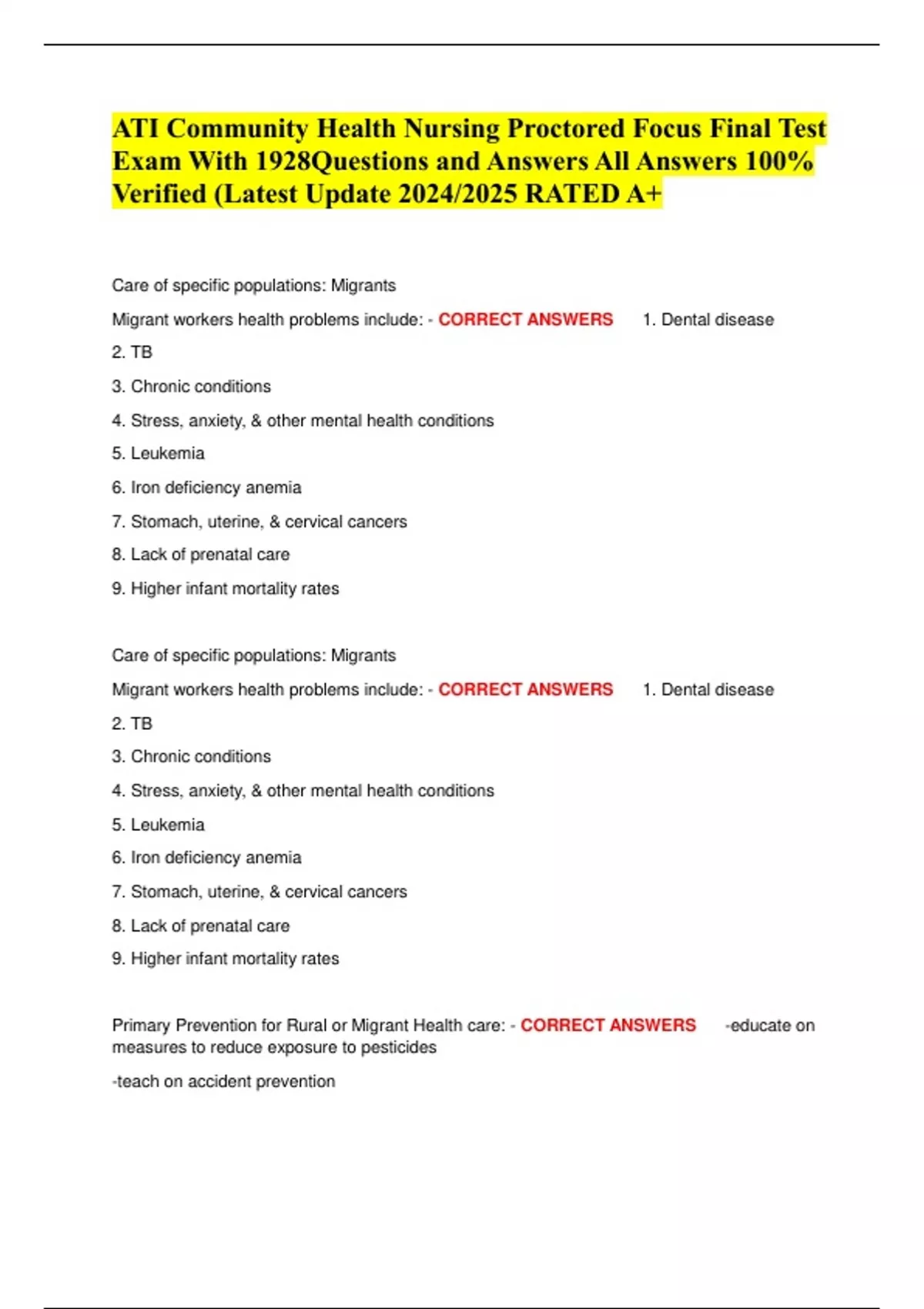 ATI Community Health Nursing Proctored Focus Final Test Exam With 1928Questions and Answers All Answers 100% Verified (Latest Update 2024/2025 RATED A+

Care of specific populations: Migrants

Migrant workers health problems include: - CORRECT ANSWERS 1. Dental disease

2. TB

3. Chronic conditions

4. Stress, anxiety, & other mental health conditions

5. Leukemia

6. Iron deficiency anemia

7. Stomach, uterine, & cervical cancers

8. Lack of prenatal care

9. Higher infant mortality rates

Care of specific populations: Migrants

Migrant workers health problems include: - CORRECT ANSWERS 1. Dental disease

2. TB

3. Chronic conditions

4. Stress, anxiety, & other mental health conditions

5. Leukemia

6. Iron deficiency anemia

7. Stomach, uterine, & cervical cancers

8. Lack of prenatal care

9. Higher infant mortality rates

Primary Prevention for Rural or Migrant Health care: - CORRECT ANSWERS -educate on measures to reduce exposure to pesticides

-teach on accident prevention